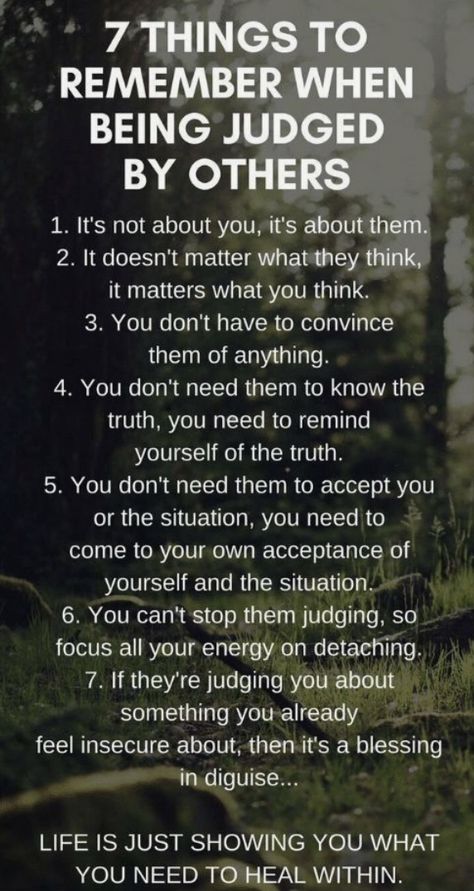 7 THINGS TO REMEMBER WHEN BEING JUDGED BY OTHERS

1. It's not about you, it's about them.
2. It doesn't matter what they think, it matters what you think.
3. You don't have to convince them of anything.
4. You don't need them to know the truth, you need to remind yourself of the truth.
5. You don't need them to accept you or the situation, you need to come to your own acceptance of yourself and the situation.
6. You can't stop them judging, so focus all your energy on detaching.
7. If they're judging you about something you already feel insecure about, then it's a blessing in diguise...

LIFE IS JUST SHOWING YOU WHAT YOU NEED TO HEAL WITHIN.